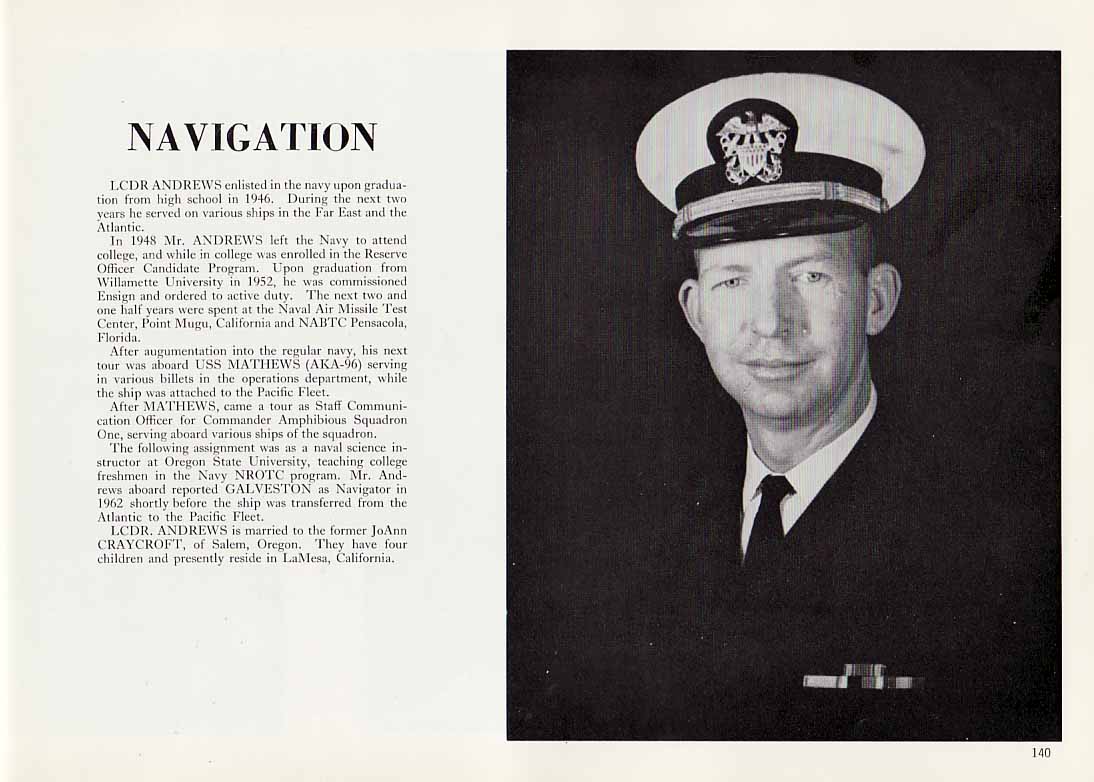 NAVIGATION

LCDR ANDREWS enlisted in the navy upon graduation from high school in 1946. During the next two years he served on various ships in the Far East and the Atlantic.

In 1948 Mr. ANDREWS left the Navy to attend college, and while in college was enrolled in the Reserve Officer Candidate Program. Upon graduation from Willamette University in 1952, he was commissioned Ensign and ordered to active duty. The next two and one half years were spent at the Naval Air Missile Test Center, Point Mugu, California and NABTC Pensacola, Florida.

After augumentation into the regular navy, his next tour was aboard USS MATHEWS (AKA-96) serving in various billets in the operations department, while the ship was attached to the Pacific Fleet.

After MATHEWS, came a tour as Staff Communication Officer for Commander Amphibious Squadron One, serving aboard various ships of the squadron.

The following assignment was as a naval science instructor at Oregon State University, teaching college freshmen in the Navy NROTC program. Mr. Andrews aboard reported GALVESTON as Navigator in 1962 shortly before the ship was transferred from the Atlantic to the Pacific Fleet.

LCDR. ANDREWS is married to the former JoAnn CRAYCROFT, of Salem, Oregon. They have four children and presently reside in LaMesa, California.

140